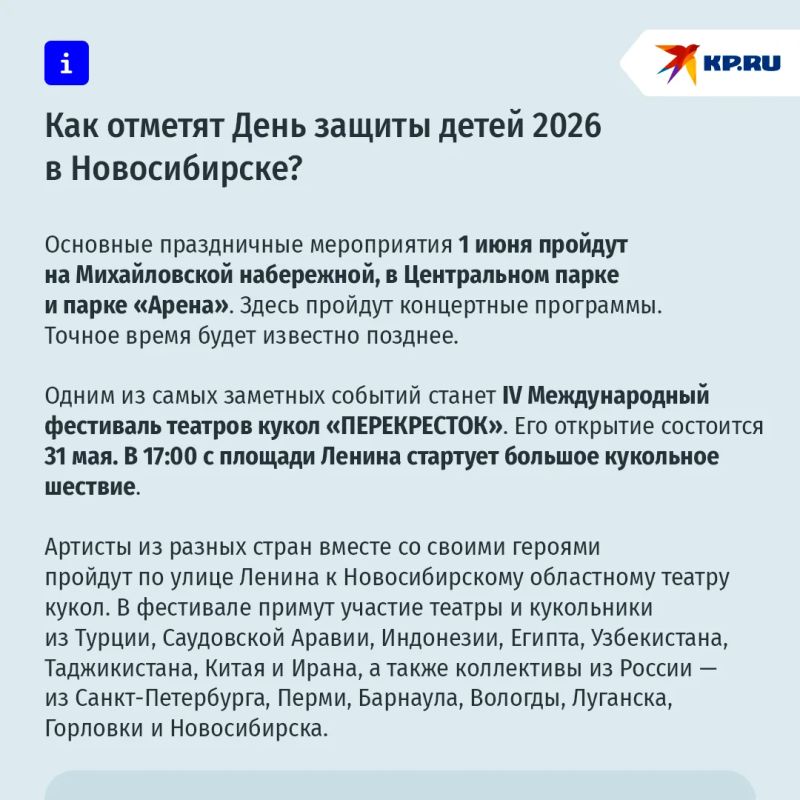 i

KP.RU

Как отметят День защиты детей 2026 в Новосибирске?

Основные праздничные мероприятия 1 июня пройдут на Михайловской набережной, в Центральном парке и парке «Арена». Здесь пройдут концертные программы. Точное время будет известно позднее.

Одним из самых заметных событий станет IV Международный фестиваль театров кукол «ПЕРЕКРЕСТОК». Его открытие состоится 31 мая. В 17:00 с площади Ленина стартует большое кукольное шествие.

Артисты из разных стран вместе со своими героями пройдут по улице Ленина к Новосибирскому областному театру кукол. В фестивале примут участие театры и кукольники из Турции, Саудовской Аравии, Индонезии, Египта, Узбекистана, Таджикистана, Китая и Ирана, а также коллективы из России — из Санкт-Петербурга, Перми, Барнаула, Вологды, Луганска, Горловки и Новосибирска.